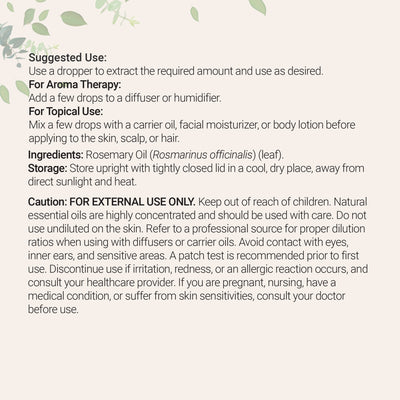 Suggested Use:
Use a dropper to extract the required amount and use as desired.
For Aroma Therapy:
Add a few drops to a diffuser or humidifier.
For Topical Use:
Mix a few drops with a carrier oil, facial moisturizer, or body lotion before applying to the skin, scalp, or hair.

Ingredients: Rosemary Oil (Rosmarinus officinalis) (leaf).
Storage: Store upright with tightly closed lid in a cool, dry place, away from direct sunlight and heat.

Caution: FOR EXTERNAL USE ONLY. Keep out of reach of children. Natural essential oils are highly concentrated and should be used with care. Do not use undiluted on the skin. Refer to a professional source for proper dilution ratios when using with diffusers or carrier oils. Avoid contact with eyes, inner ears, and sensitive areas. A patch test is recommended prior to first use. Discontinue use if irritation, redness, or an allergic reaction occurs, and consult your healthcare provider. If you are pregnant, nursing, have a medical condition, or suffer from skin sensitivities, consult your doctor before use.